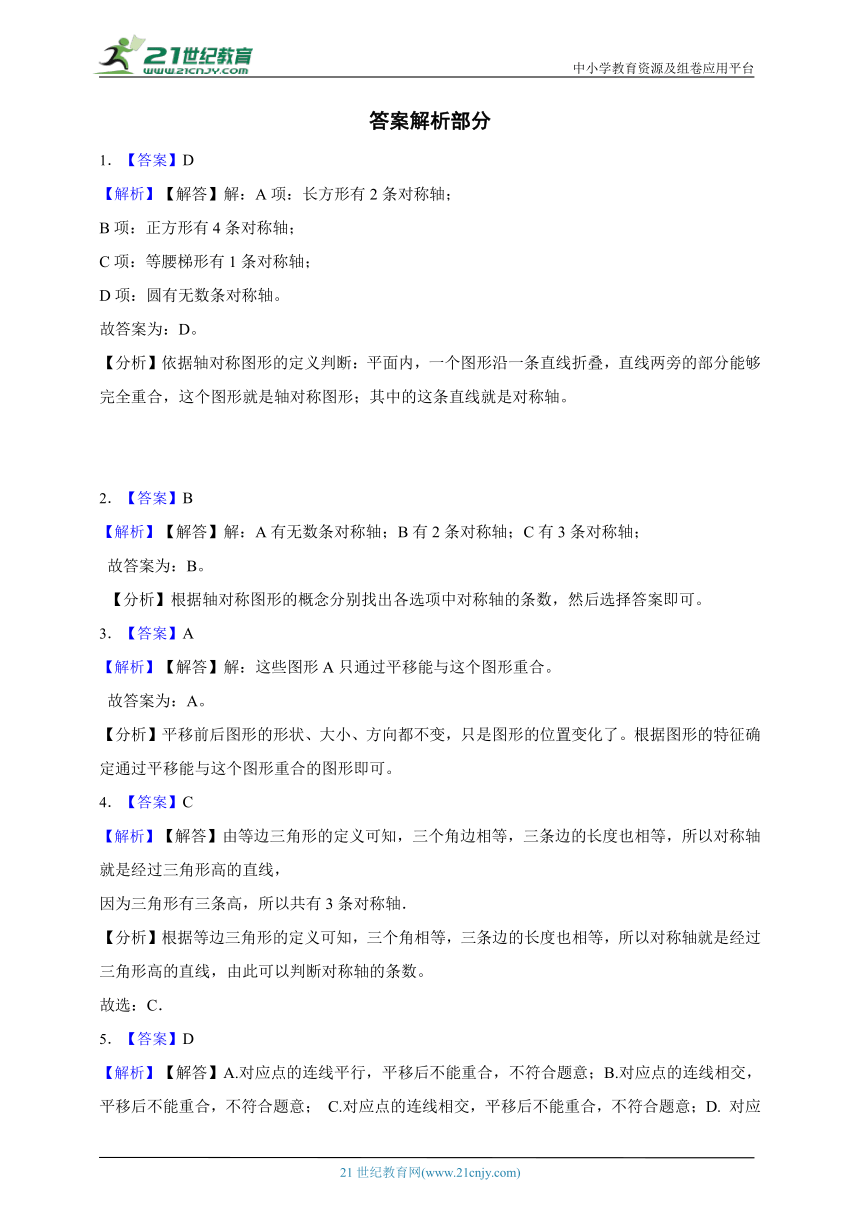 21世纪教育 www.21cnjy.com

中小学教育资源及组卷应用平台

答案解析部分

1. 【答案】D

【解析】【解答】解：A 项：长方形有 2 条对称轴；

B 项：正方形有 4 条对称轴；

C 项：等腰梯形有 1 条对称轴；

D 项：圆有无数条对称轴。

故答案为：D。

【分析】依据轴对称图形的定义判断：平面内，一个图形沿一条直线折叠，直线两旁的部分能够完全重合，这个图形就是轴对称图形；其中的这条直线就是对称轴。

2. 【答案】B

【解析】【解答】解：A 有无数条对称轴；B 有 2 条对称轴；C 有 3 条对称轴；

故答案为：B。

【分析】根据轴对称图形的概念分别找出各选项中对称轴的条数，然后选择答案即可。

3. 【答案】A

【解析】【解答】解：这些图形 A 只通过平移能与这个图形重合。

故答案为：A。

【分析】平移前后图形的形状、大小、方向都不变，只是图形的位置变化了。根据图形的特征确定通过平移能与这个图形重合的图形即可。

4. 【答案】C

【解析】【解答】由等边三角形的定义可知，三个角边相等，三条边的长度也相等，所以对称轴就是经过三角形高的直线，

因为三角形有三条高，所以共有 3 条对称轴.

【分析】根据等边三角形的定义可知，三个角相等，三条边的长度也相等，所以对称轴就是经过三角形高的直线，由此可以判断对称轴的条数。

故选：C.

5. 【答案】D

【解析】【解答】A.对应点的连线平行，平移后不能重合，不符合题意；B.对应点的连线相交，平移后不能重合，不符合题意； C.对应点的连线相交，平移后不能重合，不符合题意；D. 对应

21 世纪教育网(www.21cnjy.com)